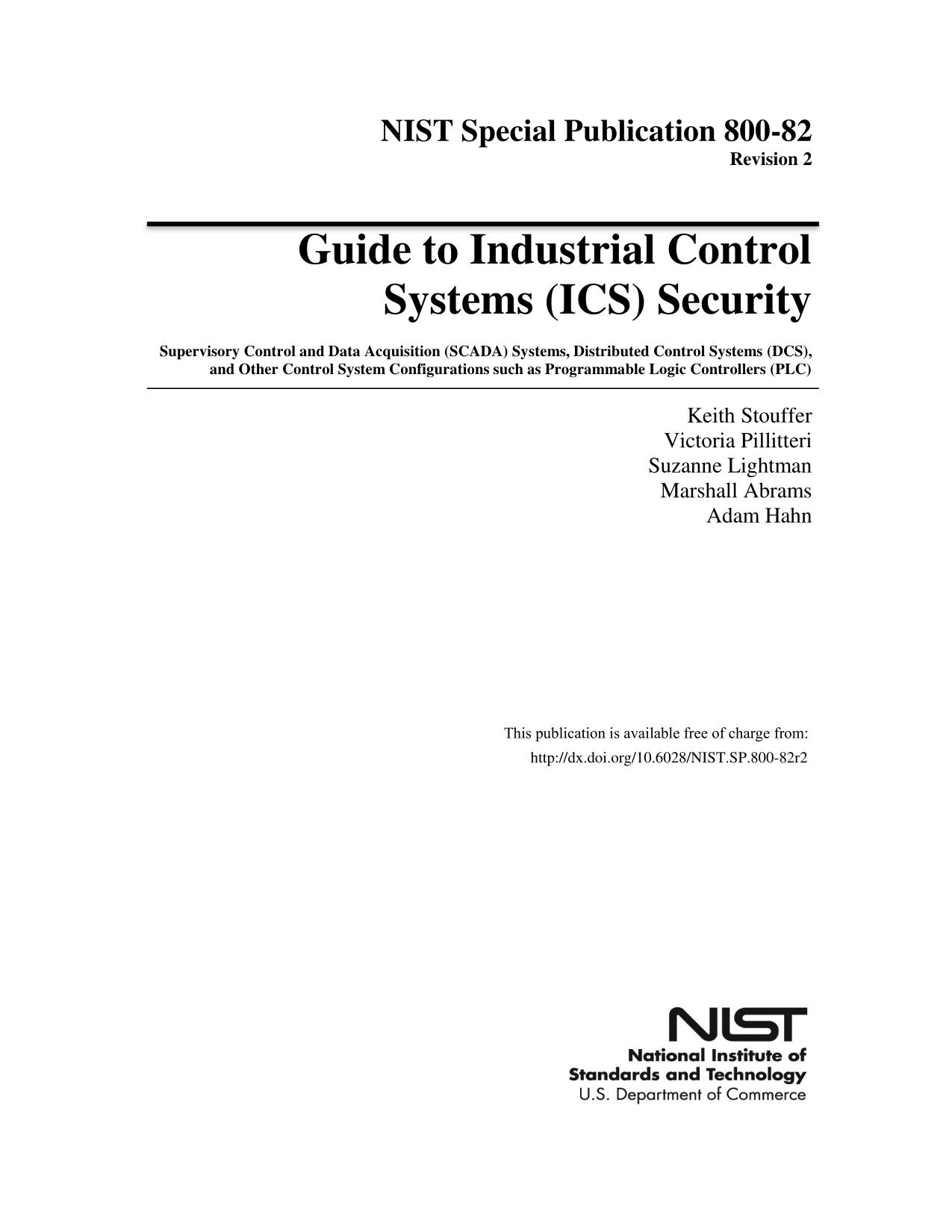 NIST Special Publication 800-82
Revision 2

Guide to Industrial Control Systems (ICS) Security

Supervisory Control and Data Acquisition (SCADA) Systems, Distributed Control Systems (DCS), and Other Control System Configurations such as Programmable Logic Controllers (PLC)

Keith Stouffer
Victoria Pillitteri
Suzanne Lightman
Marshall Abrams
Adam Hahn

This publication is available free of charge from:
http://dx.doi.org/10.6028/NIST.SP.800-82r2

NIST
National Institute of
Standards and Technology
U.S. Department of Commerce